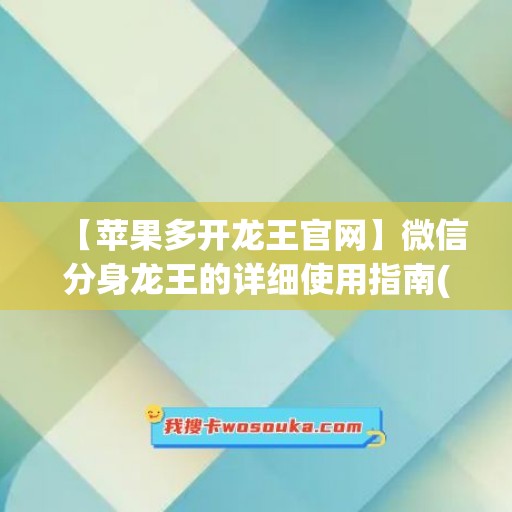 【苹果多开龙王官网】微信分身龙王的详细使用指南(

我搜卡wosouka.com